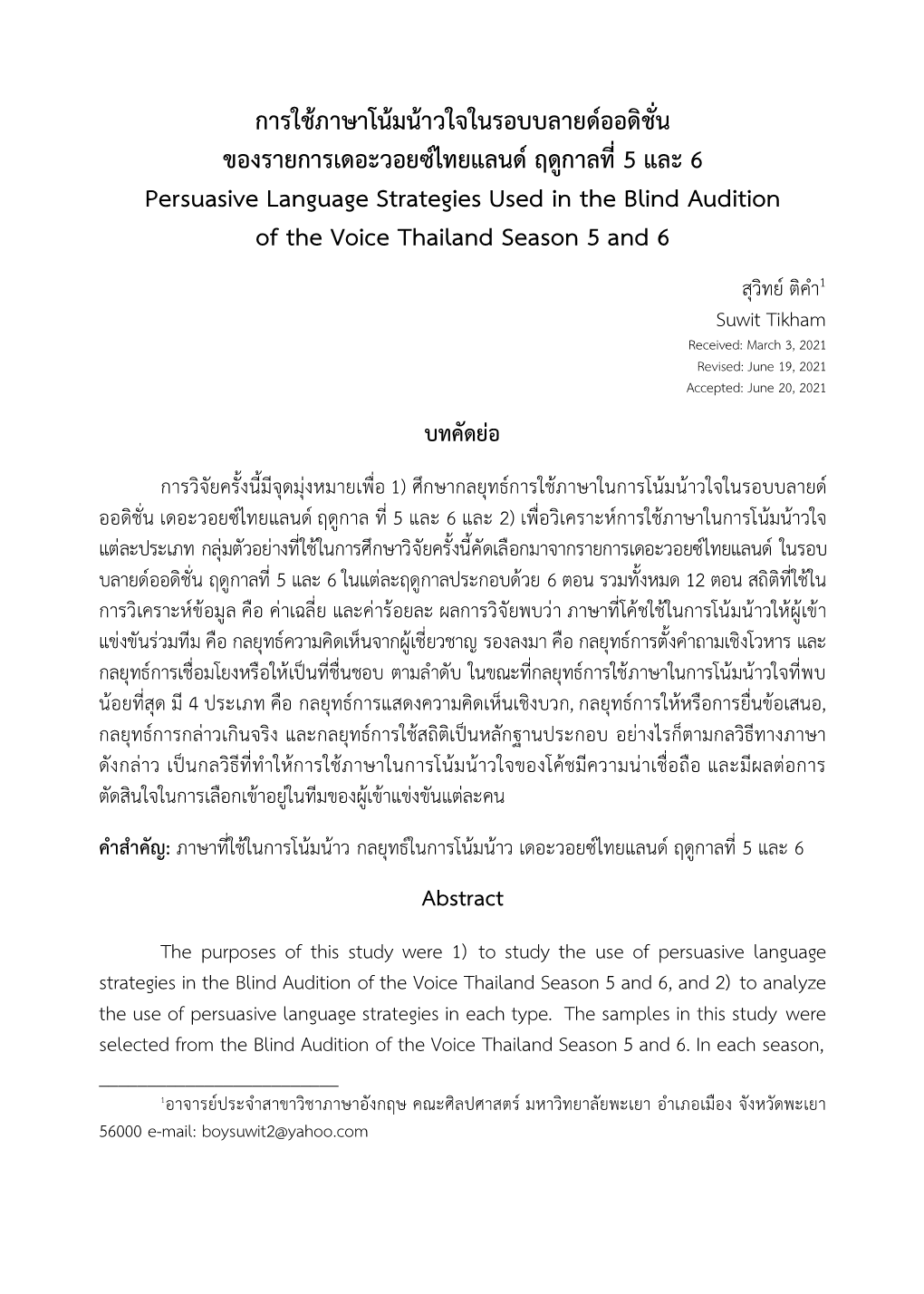 การใช้ภาษาโน้มน้าวใจในรอบบลายด์ออดิชั่น
ของรายการเดอะวอยซ์ไทยแลนด์ ฤดูกาลที่ 5 และ 6
Persuasive Language Strategies Used in the Blind Audition of the Voice Thailand Season 5 and 6

สุวิทย์ ติคำ$^1$
Suwit Tikham
Received: March 3, 2021
Revised: June 19, 2021
Accepted: June 20, 2021

บทคัดย่อ

การวิจัยครั้งนี้มีจุดมุ่งหมายเพื่อ 1) ศึกษากลยุทธ์การใช้ภาษาในการโน้มน้าวใจในรอบบลายด์ออดิชั่น เดอะวอยซ์ไทยแลนด์ ฤดูกาล ที่ 5 และ 6 และ 2) เพื่อวิเคราะห์การใช้ภาษาในการโน้มน้าวใจแต่ละประเภท กลุ่มตัวอย่างที่ใช้ในการศึกษาวิจัยครั้งนี้คัดเลือกมาจากรายการเดอะวอยซ์ไทยแลนด์ ในรอบบลายด์ออดิชั่น ฤดูกาลที่ 5 และ 6 ในแต่ละฤดูกาลประกอบด้วย 6 ตอน รวมทั้งหมด 12 ตอน สถิติที่ใช้ในการวิเคราะห์ข้อมูล คือ ค่าเฉลี่ย และค่าร้อยละ ผลการวิจัยพบว่า ภาษาที่โค้ชใช้ในการโน้มน้าวให้ผู้เข้าแข่งขันร่วมทีม คือ กลยุทธ์ความคิดเห็นจากผู้เชี่ยวชาญ รองลงมา คือ กลยุทธ์การตั้งคำถามเชิงโวหาร และกลยุทธ์การเชื่อมโยงหรือให้เป็นที่ชื่นชอบ ตามลำดับ ในขณะที่กลยุทธ์การใช้ภาษาในการโน้มน้าวใจที่พบน้อยที่สุด มี 4 ประเภท คือ กลยุทธ์การแสดงความคิดเห็นเชิงบวก, กลยุทธ์การให้หรือการยื่นข้อเสนอ, กลยุทธ์การกล่าวเกินจริง และกลยุทธ์การใช้สถิติเป็นหลักฐานประกอบ อย่างไรก็ตามกลวิธีทางภาษาดังกล่าว เป็นกลวิธีที่ทำให้การใช้ภาษาในการโน้มน้าวใจของโค้ชมีความน่าเชื่อถือ และมีผลต่อการตัดสินใจในการเลือกเข้าอยู่ในทีมของผู้เข้าแข่งขันแต่ละคน

คำสำคัญ: ภาษาที่ใช้ในการโน้มน้าว กลยุทธ์ในการโน้มน้าว เดอะวอยซ์ไทยแลนด์ ฤดูกาลที่ 5 และ 6

Abstract

The purposes of this study were 1) to study the use of persuasive language strategies in the Blind Audition of the Voice Thailand Season 5 and 6, and 2) to analyze the use of persuasive language strategies in each type. The samples in this study were selected from the Blind Audition of the Voice Thailand Season 5 and 6. In each season,

$^1$อาจารย์ประจำสาขาวิชาภาษาอังกฤษ คณะศิลปศาสตร์ มหาวิทยาลัยพะเยา อำเภอเมือง จังหวัดพะเยา 56000 e-mail: boysuwit2@yahoo.com